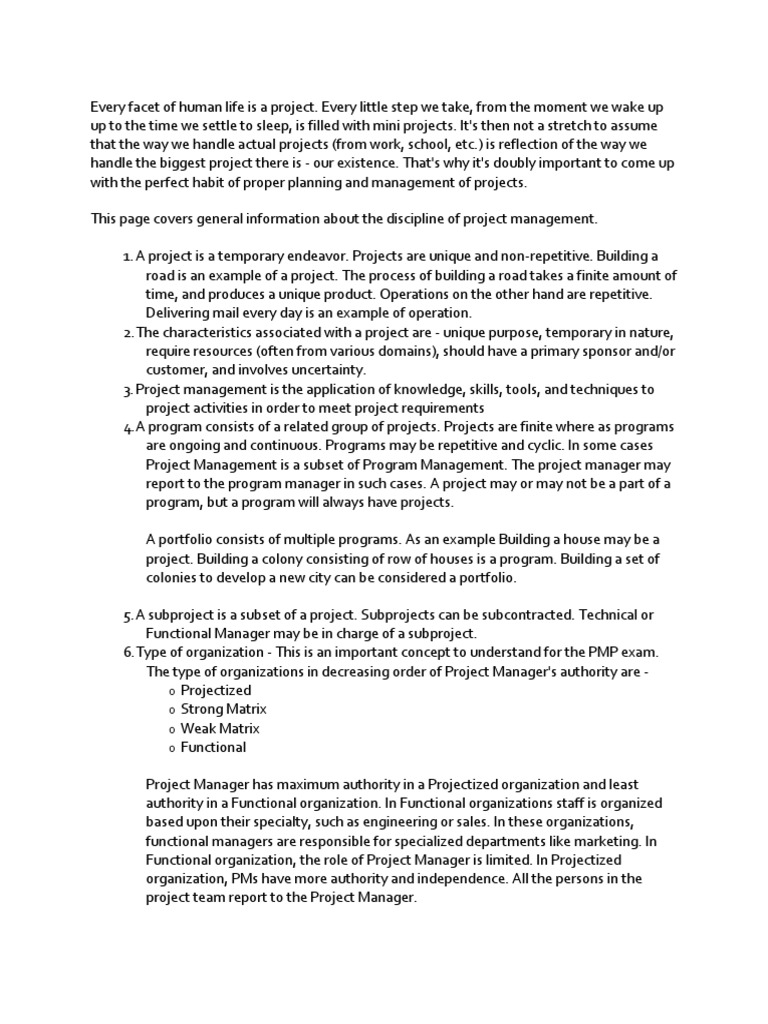 Every facet of human life is a project. Every little step we take, from the moment we wake up up to the time we settle to sleep, is filled with mini projects. It's then not a stretch to assume that the way we handle actual projects (from work, school, etc.) is reflection of the way we handle the biggest project there is - our existence. That's why it's doubly important to come up with the perfect habit of proper planning and management of projects.

This page covers general information about the discipline of project management.

1. A project is a temporary endeavor. Projects are unique and non-repetitive. Building a road is an example of a project. The process of building a road takes a finite amount of time, and produces a unique product. Operations on the other hand are repetitive. Delivering mail every day is an example of operation.
2. The characteristics associated with a project are - unique purpose, temporary in nature, require resources (often from various domains), should have a primary sponsor and/or customer, and involves uncertainty.
3. Project management is the application of knowledge, skills, tools, and techniques to project activities in order to meet project requirements
4. A program consists of a related group of projects. Projects are finite where as programs are ongoing and continuous. Programs may be repetitive and cyclic. In some cases Project Management is a subset of Program Management. The project manager may report to the program manager in such cases. A project may or may not be a part of a program, but a program will always have projects.

A portfolio consists of multiple programs. As an example Building a house may be a project. Building a colony consisting of row of houses is a program. Building a set of colonies to develop a new city can be considered a portfolio.

5. A subproject is a subset of a project. Subprojects can be subcontracted. Technical or Functional Manager may be in charge of a subproject.
6. Type of organization - This is an important concept to understand for the PMP exam. The type of organizations in decreasing order of Project Manager's authority are -
o Projectized
o Strong Matrix
o Weak Matrix
o Functional

Project Manager has maximum authority in a Projectized organization and least authority in a Functional organization. In Functional organizations staff is organized based upon their specialty, such as engineering or sales. In these organizations, functional managers are responsible for specialized departments like marketing. In Functional organization, the role of Project Manager is limited. In Projectized organization, PMs have more authority and independence. All the persons in the project team report to the Project Manager.